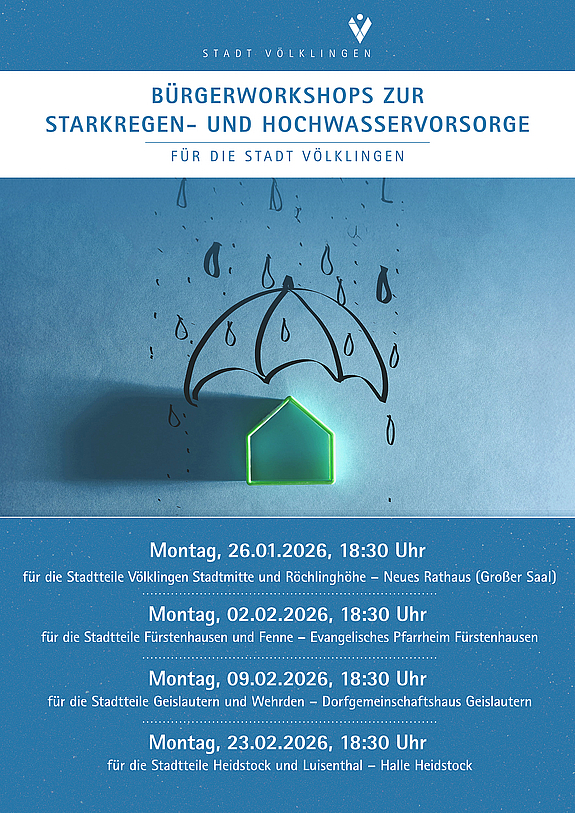 STADT VÖLKLINGEN

BÜRGERWORKSHOPS ZUR STARKREGEN- UND HOCHWASSERVORSORGE

FÜR DIE STADT VÖLKLINGEN

Montag, 26.01.2026, 18:30 Uhr
für die Stadtteile Völklingen Stadtmitte und Röchlinghöhe – Neues Rathaus (Großer Saal)

Montag, 02.02.2026, 18:30 Uhr
für die Stadtteile Fürstenhausen und Fenne – Evangelisches Pfarrheim Fürstenhausen

Montag, 09.02.2026, 18:30 Uhr
für die Stadtteile Geislautern und Wehrden – Dorfgemeinschaftshaus Geislautern

Montag, 23.02.2026, 18:30 Uhr
für die Stadtteile Heidstock und Luisenthal – Halle Heidstock